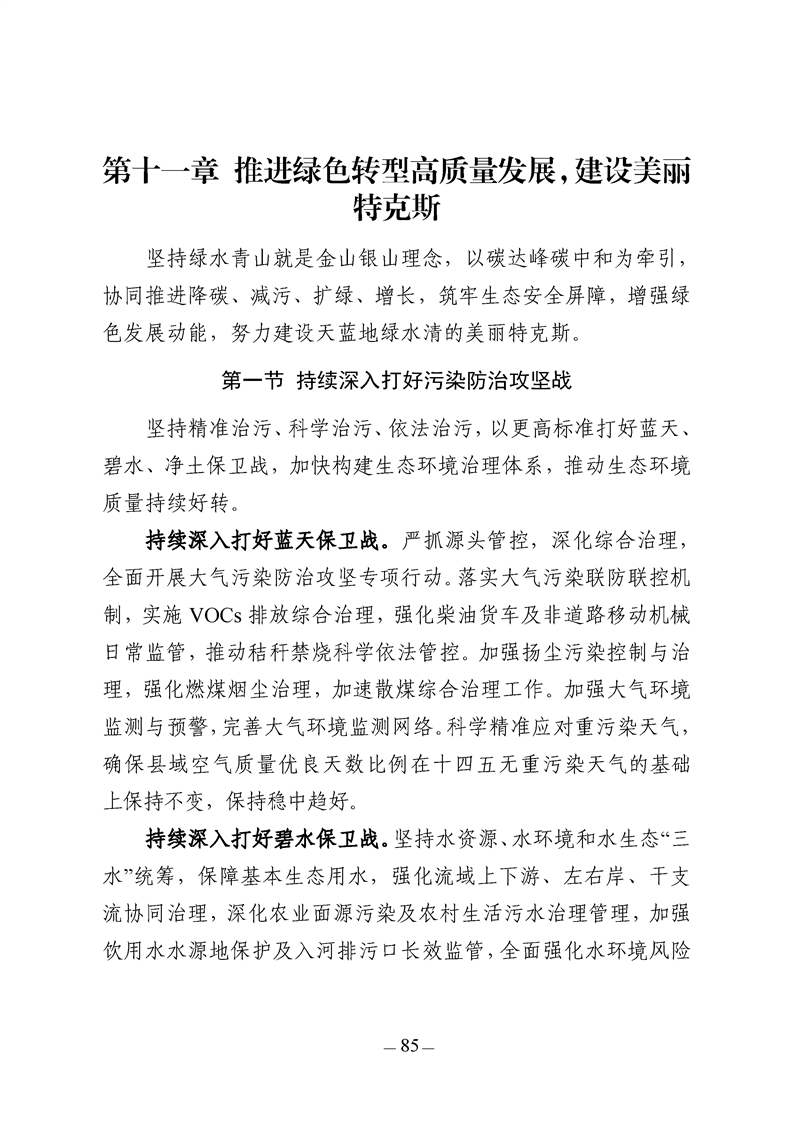 第十一章 推进绿色转型高质量发展，建设美丽特克斯

坚持绿水青山就是金山银山理念，以碳达峰碳中和为牵引，协同推进降碳、减污、扩绿、增长，筑牢生态安全屏障，增强绿色发展动能，努力建设天蓝地绿水清的美丽特克斯。

第一节 持续深入打好污染防治攻坚战

坚持精准治污、科学治污、依法治污，以更高标准打好蓝天、碧水、净土保卫战，加快构建生态环境治理体系，推动生态环境质量持续好转。

持续深入打好蓝天保卫战。严抓源头管控，深化综合治理，全面开展大气污染防治攻坚专项行动。落实大气污染联防联控机制，实施 VOCs 排放综合治理，强化柴油货车及非道路移动机械日常监管，推动秸秆禁烧科学依法管控。加强扬尘污染控制与治理，强化燃煤烟尘治理，加速散煤综合治理工作。加强大气环境监测与预警，完善大气环境监测网络。科学精准应对重污染天气，确保县域空气质量优良天数比例在十四五无重污染天气的基础上保持不变，保持稳中趋好。

持续深入打好碧水保卫战。坚持水资源、水环境和水生态“三水”统筹，保障基本生态用水，强化流域上下游、左右岸、干支流协同治理，深化农业面源污染及农村生活污水治理管理，加强饮用水水源地保护及入河排污口长效监管，全面强化水环境风险

— 85 —